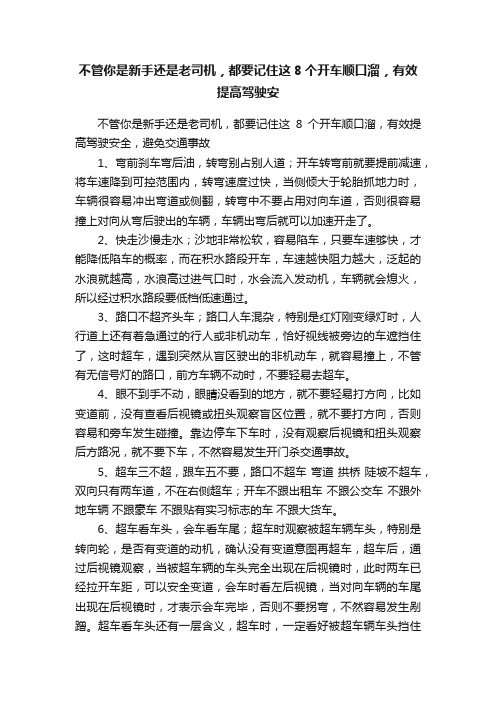 不管你是新手还是老司机，都要记住这 8 个开车顺口溜，有效提高驾驶安

不管你是新手还是老司机，都要记住这 8 个开车顺口溜，有效提高驾驶安全，避免交通事故

1、弯前刹车弯后油，转弯别占别人道；开车转弯前就要提前减速，将车速降到可控范围内，转弯速度过快，当侧倾大于轮胎抓地力时，车辆很容易冲出弯道或侧翻，转弯中不要占用对向车道，否则很容易撞上对向从弯后驶出的车辆，车辆出弯后就可以加速开走了。

2、快走沙慢走水；沙地非常松软，容易陷车，只要车速够快，才能降低陷车的概率，而在积水路段开车，车速越快阻力越大，泛起的水浪就越高，水浪高过进气口时，水会流入发动机，车辆就会熄火，所以经过积水路段要低档低速通过。

3、路口不超齐头车；路口人车混杂，特别是红灯刚变绿灯时，人行道上还有着急通过的行人或非机动车，恰好视线被旁边的车遮挡住了，这时超车，遇到突然从盲区驶出的非机动车，就容易撞上，不管有无信号灯的路口，前方车辆不动时，不要轻易去超车。

4、眼不到手不动，眼睛没看到的地方，就不要轻易打方向，比如变道前，没有查看后视镜或扭头观察盲区位置，就不要打方向，否则容易和旁车发生碰撞。靠边停车下车时，没有观察后视镜和扭头观察后方路况，就不要下车，不然容易发生开门杀交通事故。

5、超车三不超，跟车五不要，路口不超车 弯道 拱桥 陡坡不超车，双向只有两车道，不在右侧超车；开车不跟出租车 不跟公交车 不跟外地车辆 不跟豪车 不跟贴有实习标志的车 不跟大货车。

6、超车看车头，会车看车尾；超车时观察被超车辆车头，特别是转向轮，是否有变道的动机，确认没有变道意图再超车，超车后，通过后视镜观察，当被超车辆的车头完全出现在后视镜时，此时两车已经拉开车距，可以安全变道，会车时看左后视镜，当对向车辆的车尾出现在后视镜时，才表示会车完毕，否则不要拐弯，不然容易发生剐蹭。超车看车头还有一层含义，超车时，一定看好被超车辆车头挡住